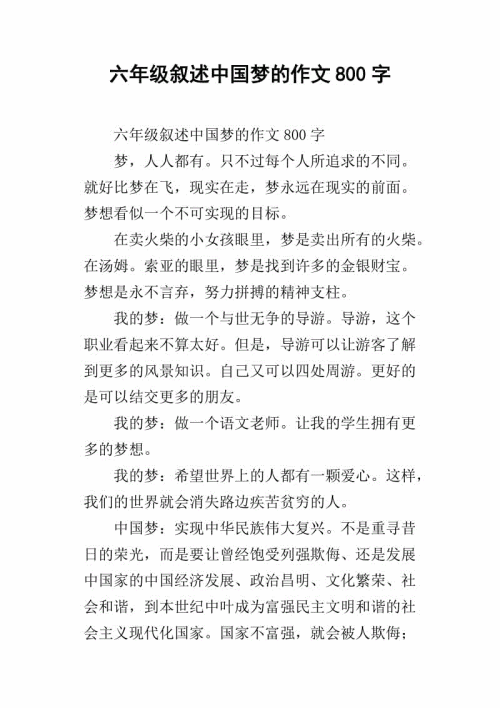 六年级叙述中国梦的作文 800 字

六年级叙述中国梦的作文 800 字

梦，人人都有。只不过每个人所追求的不同。就好比梦在飞，现实在走，梦永远在现实的前面。梦想看似一个不可实现的目标。

在卖火柴的小女孩眼里，梦是卖出所有的火柴。在汤姆。索亚的眼里，梦是找到许多的金银财宝。梦想是永不言弃，努力拼搏的精神支柱。

我的梦：做一个与世无争的导游。导游，这个职业看起来不算太好。但是，导游可以让游客了解到更多的风景知识。自己又可以四处周游。更好的是可以结交更多的朋友。

我的梦：做一个语文老师。让我的学生拥有更多的梦想。

我的梦：希望世界上的人都有一颗爱心。这样，我们的世界就会消失路边疾苦贫穷的人。

中国梦：实现中华民族伟大复兴。不是重寻昔日的荣光，而是要让曾经饱受列强欺侮、还是发展中国家的中国经济发展、政治昌明、文化繁荣、社会和谐，到本世纪中叶成为富强民主文明和谐的社会主义现代化国家。国家不富强，就会被人欺侮；